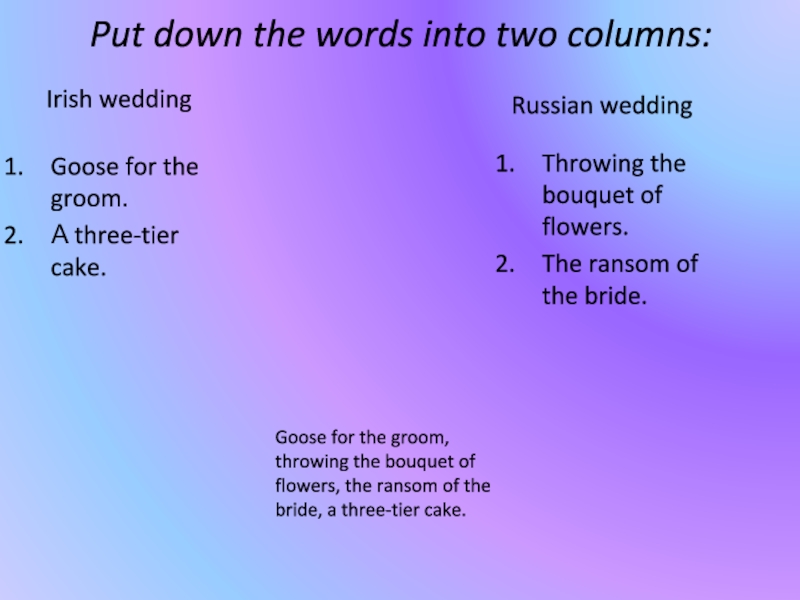 Put down the words into two columns:

Irish wedding

1. Goose for the groom.
2. A three-tier cake.

Russian wedding

1. Throwing the bouquet of flowers.
2. The ransom of the bride.

Goose for the groom, throwing the bouquet of flowers, the ransom of the bride, a three-tier cake.